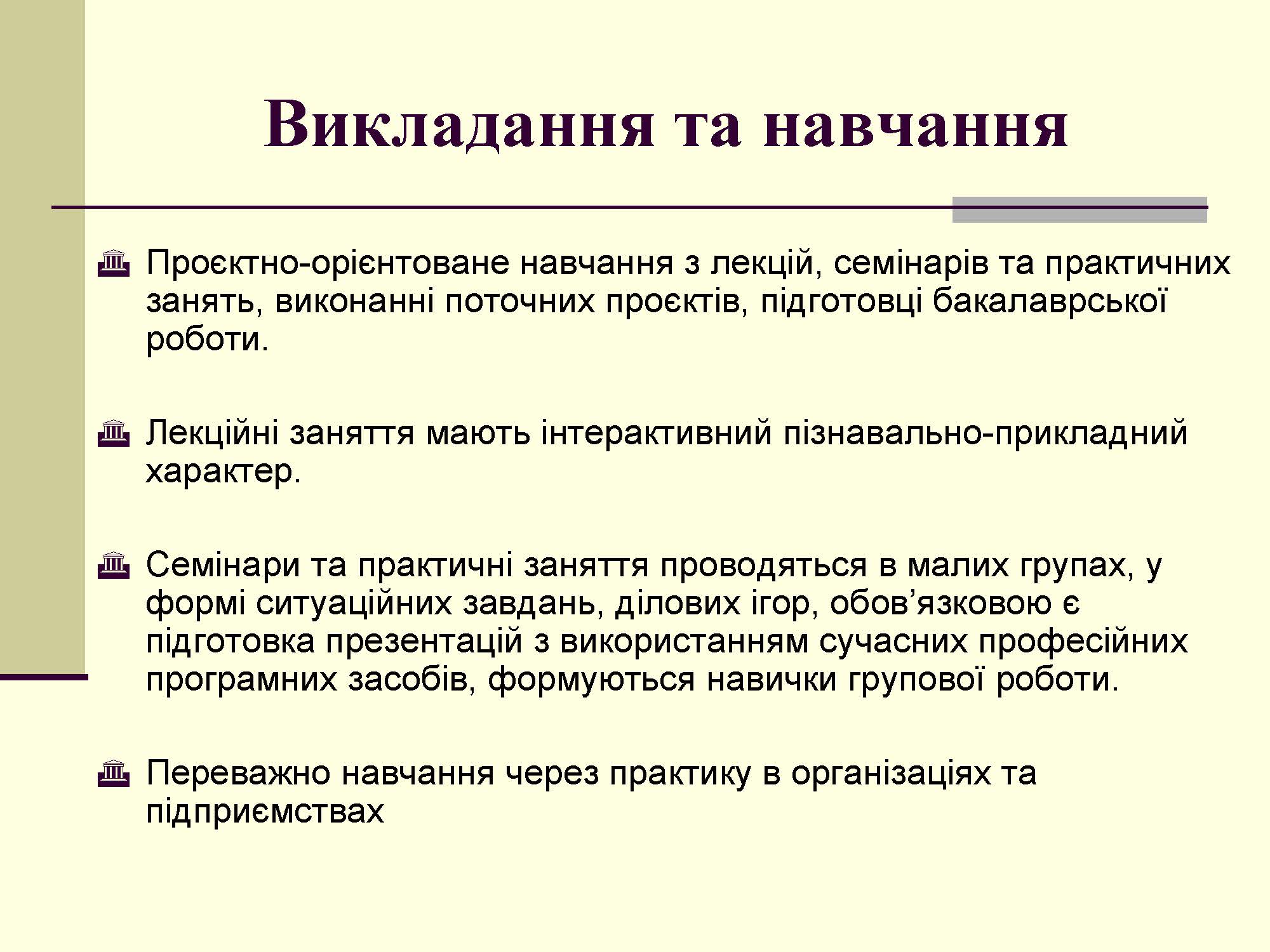 Викладання та навчання

Проєктно-орієнтоване навчання з лекцій, семінарів та практичних занять, виконанні поточних проєктів, підготовці бакалаврської роботи.

Лекційні заняття мають інтерактивний пізнавально-прикладний характер.

Семінари та практичні заняття проводяться в малих групах, у формі ситуаційних завдань, ділових ігор, обов’язковою є підготовка презентацій з використанням сучасних професійних програмних засобів, формуються навички групової роботи.

Переважно навчання через практику в організаціях та підприємствах